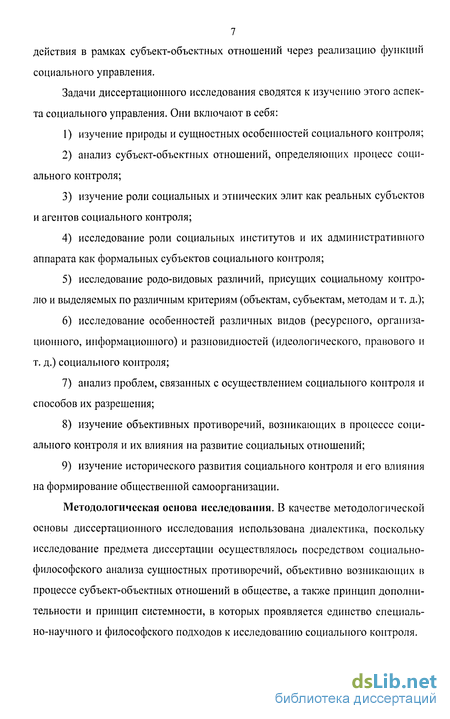 7

действия в рамках субъект-объектных отношений через реализацию функций социального управления.

Задачи диссертационного исследования сводятся к изучению этого аспекта социального управления. Они включают в себя:

1) изучение природы и сущностных особенностей социального контроля;

2) анализ субъект-объектных отношений, определяющих процесс социального контроля;

3) изучение роли социальных и этнических элит как реальных субъектов и агентов социального контроля;

4) исследование роли социальных институтов и их административного аппарата как формальных субъектов социального контроля;

5) исследование родо-видовых различий, присущих социальному контролю и выделяемых по различным критериям (объектам, субъектам, методам и т. д.);

6) исследование особенностей различных видов (ресурсного, организационного, информационного) и разновидностей (идеологического, правового и т. д.) социального контроля;

7) анализ проблем, связанных с осуществлением социального контроля и способов их разрешения;

8) изучение объективных противоречий, возникающих в процессе социального контроля и их влияния на развитие социальных отношений;

9) изучение исторического развития социального контроля и его влияния на формирование общественной самоорганизации.

Методологическая основа исследования. В качестве методологической основы диссертационного исследования использована диалектика, поскольку исследование предмета диссертации осуществлялось посредством социально-философского анализа сущностных противоречий, объективно возникающих в процессе субъект-объектных отношений в обществе, а также принцип дополнительности и принцип системности, в которых проявляется единство специально-научного и философского подходов к исследованию социального контроля.

dsLib.net
библиотека диссертаций